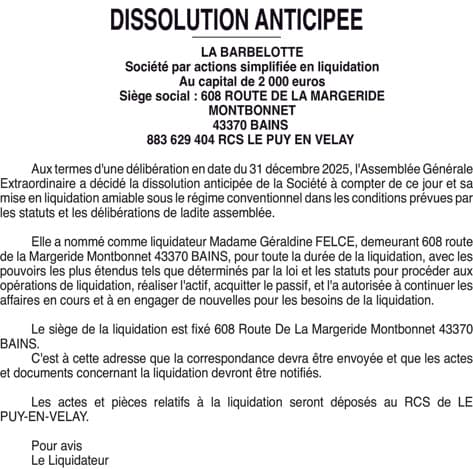 DISSOLUTION ANTICIPEE

LA BARBELOTTE
Société par actions simplifiée en liquidation
Au capital de 2 000 euros
Siège social : 608 ROUTE DE LA MARGERIDE
MONTBONNET
43370 BAINS
883 629 404 RCS LE PUY EN VELAY

Aux termes d'une délibération en date du 31 décembre 2025, l'Assemblée Générale Extraordinaire a décidé la dissolution anticipée de la Société à compter de ce jour et sa mise en liquidation amiable sous le régime conventionnel dans les conditions prévues par les statuts et les délibérations de ladite assemblée.

Elle a nommé comme liquidateur Madame Géraldine FELCE, demeurant 608 route de la Margeride Montbonnet 43370 BAINS, pour toute la durée de la liquidation, avec les pouvoirs les plus étendus tels que déterminés par la loi et les statuts pour procéder aux opérations de liquidation, réaliser l'actif, acquitter le passif, et l'a autorisée à continuer les affaires en cours et à en engager de nouvelles pour les besoins de la liquidation.

Le siège de la liquidation est fixé 608 Route De La Margeride Montbonnet 43370 BAINS.
C'est à cette adresse que la correspondance devra être envoyée et que les actes et documents concernant la liquidation devront être notifiés.

Les actes et pièces relatifs à la liquidation seront déposés au RCS de LE PUY-EN-VELAY.

Pour avis
Le Liquidateur